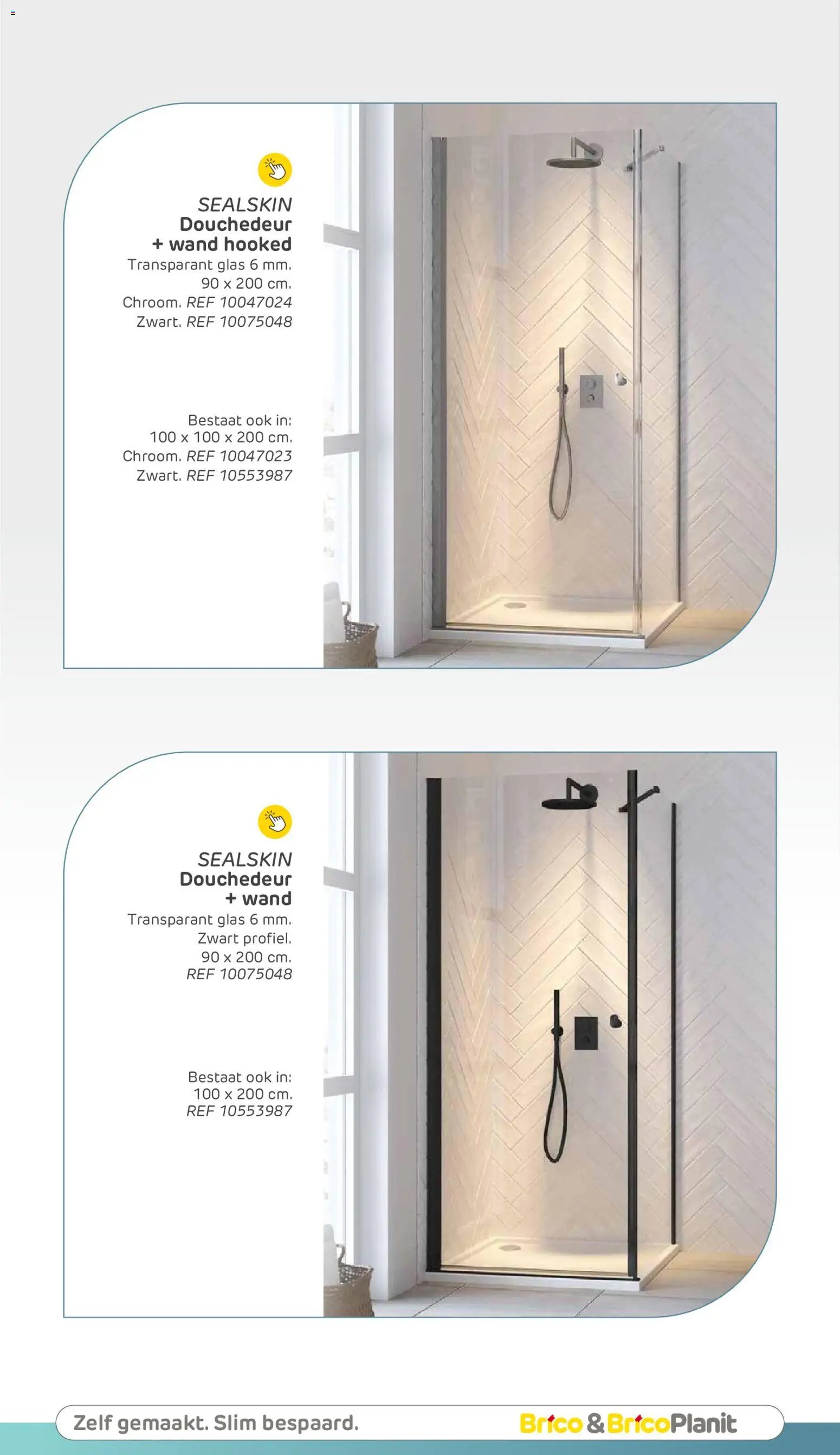 SEALSKIN
Douchedeur
+ wand hooked
Transparant glas 6 mm.
90 x 200 cm.
Chroom. REF 10047024
Zwart. REF 10075048

Bestaat ook in:
100 x 100 x 200 cm.
Chroom. REF 10047023
Zwart. REF 10553987

SEALSKIN
Douchedeur
+ wand
Transparant glas 6 mm.
Zwart profiel.
90 x 200 cm.
REF 10075048

Bestaat ook in:
100 x 200 cm.
REF 10553987

Zelf gemaakt. Slim bespaard.
Brico & BricoPlanit